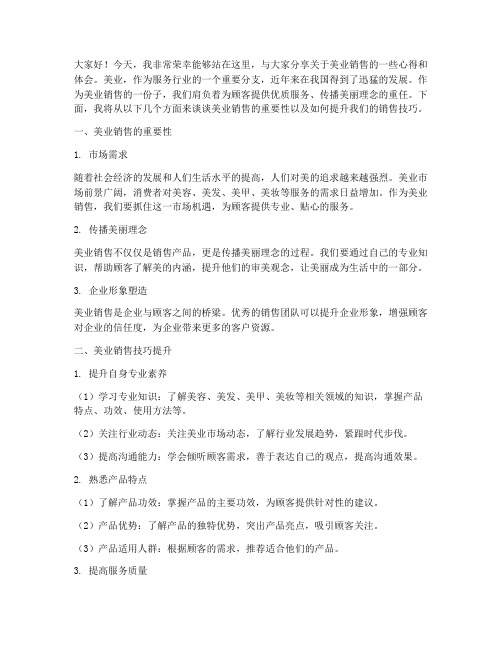 大家好！今天，我非常荣幸能够站在这里，与大家分享关于美业销售的一些心得和体会。美业，作为服务行业的一个重要分支，近年来在我国得到了迅猛的发展。作为美业销售的一份子，我们肩负着为顾客提供优质服务、传播美丽理念的重任。下面，我将从以下几个方面来谈谈美业销售的重要性以及如何提升我们的销售技巧。

一、美业销售的重要性

1. 市场需求

随着社会经济的发展和人们生活水平的提高，人们对美的追求越来越强烈。美业市场前景广阔，消费者对美容、美发、美甲、美妆等服务的需求日益增加。作为美业销售，我们要抓住这一市场机遇，为顾客提供专业、贴心的服务。

2. 传播美丽理念

美业销售不仅仅是销售产品，更是传播美丽理念的过程。我们要通过自己的专业知识，帮助顾客了解美的内涵，提升他们的审美观念，让美丽成为生活中的一部分。

3. 企业形象塑造

美业销售是企业与顾客之间的桥梁。优秀的销售团队可以提升企业形象，增强顾客对企业的信任度，为企业带来更多的客户资源。

二、美业销售技巧提升

1. 提升自身专业素养

（1）学习专业知识：了解美容、美发、美甲、美妆等相关领域的知识，掌握产品特点、功效、使用方法等。

（2）关注行业动态：关注美业市场动态，了解行业发展趋势，紧跟时代步伐。

（3）提高沟通能力：学会倾听顾客需求，善于表达自己的观点，提高沟通效果。

2. 熟悉产品特点

（1）了解产品功效：掌握产品的主要功效，为顾客提供针对性的建议。

（2）产品优势：了解产品的独特优势，突出产品亮点，吸引顾客关注。

（3）产品适用人群：根据顾客的需求，推荐适合他们的产品。

3. 提高服务质量